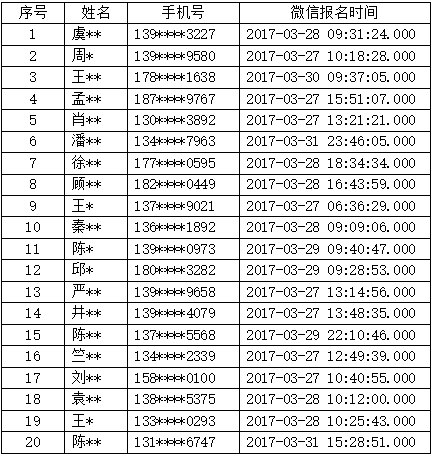 | 序号 | 姓名 | 手机号 | 微信报名时间 |
|---|---|---|---|
| 1 | 虞** | 139****3227 | 2017-03-28 09:31:24.000 |
| 2 | 周* | 139****9580 | 2017-03-27 10:18:28.000 |
| 3 | 王** | 178****1638 | 2017-03-30 09:37:05.000 |
| 4 | 孟** | 187****9767 | 2017-03-27 15:51:07.000 |
| 5 | 肖** | 130****3892 | 2017-03-27 13:21:21.000 |
| 6 | 潘** | 134****7963 | 2017-03-31 23:46:05.000 |
| 7 | 徐** | 177****0595 | 2017-03-28 18:34:34.000 |
| 8 | 顾** | 182****0449 | 2017-03-28 16:43:59.000 |
| 9 | 王* | 137****9021 | 2017-03-27 06:36:29.000 |
| 10 | 秦** | 136****1892 | 2017-03-28 09:09:06.000 |
| 11 | 陈* | 139****0973 | 2017-03-29 09:40:47.000 |
| 12 | 邱* | 180****3282 | 2017-03-29 09:28:53.000 |
| 13 | 严** | 139****9658 | 2017-03-27 13:14:56.000 |
| 14 | 井** | 139****4079 | 2017-03-27 13:48:35.000 |
| 15 | 陈** | 137****5568 | 2017-03-29 22:10:46.000 |
| 16 | 竺** | 134****2339 | 2017-03-27 12:49:39.000 |
| 17 | 刘** | 158****0100 | 2017-03-27 10:40:55.000 |
| 18 | 袁** | 138****5375 | 2017-03-28 10:12:00.000 |
| 19 | 王* | 133****0293 | 2017-03-28 10:25:43.000 |
| 20 | 陈** | 131****6747 | 2017-03-31 15:28:51.000 |